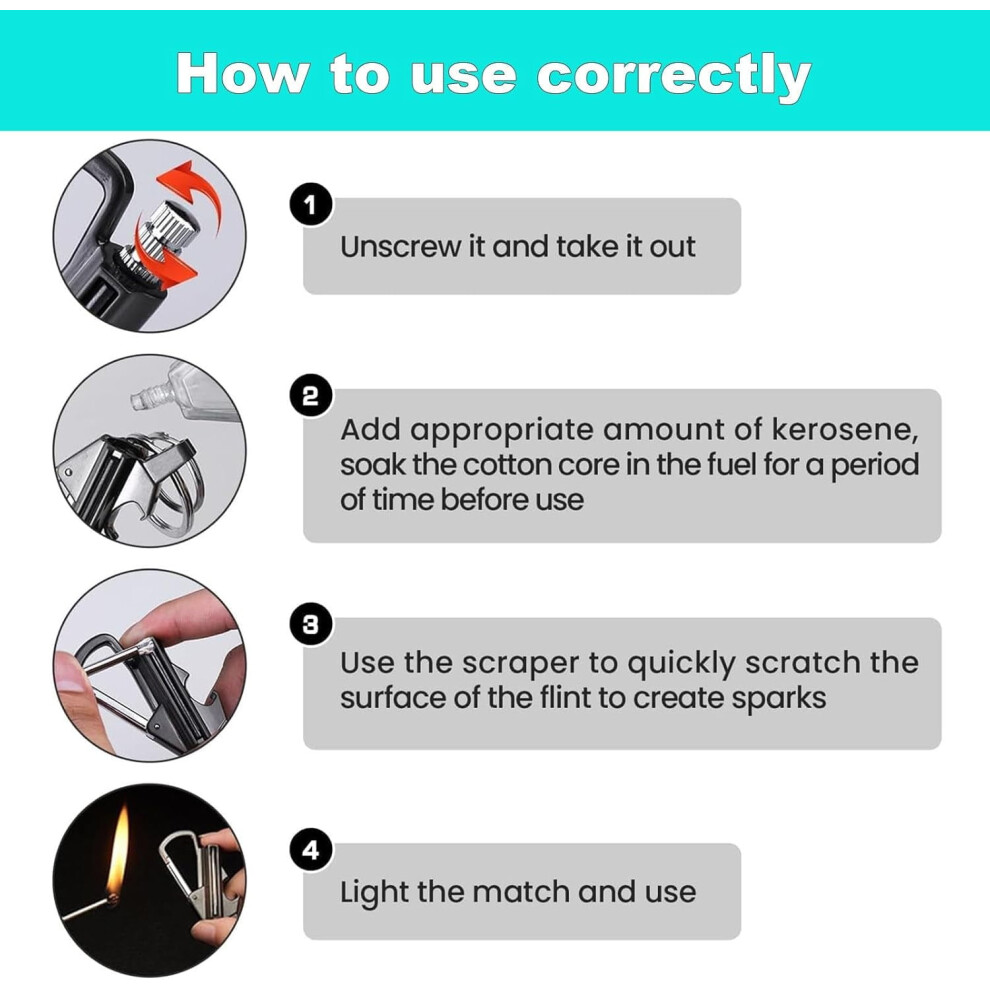 How to use correctly

1
Unscrew it and take it out

2
Add appropriate amount of kerosene, soak the cotton core in the fuel for a period of time before use

3
Use the scraper to quickly scratch the surface of the flint to create sparks

4
Light the match and use